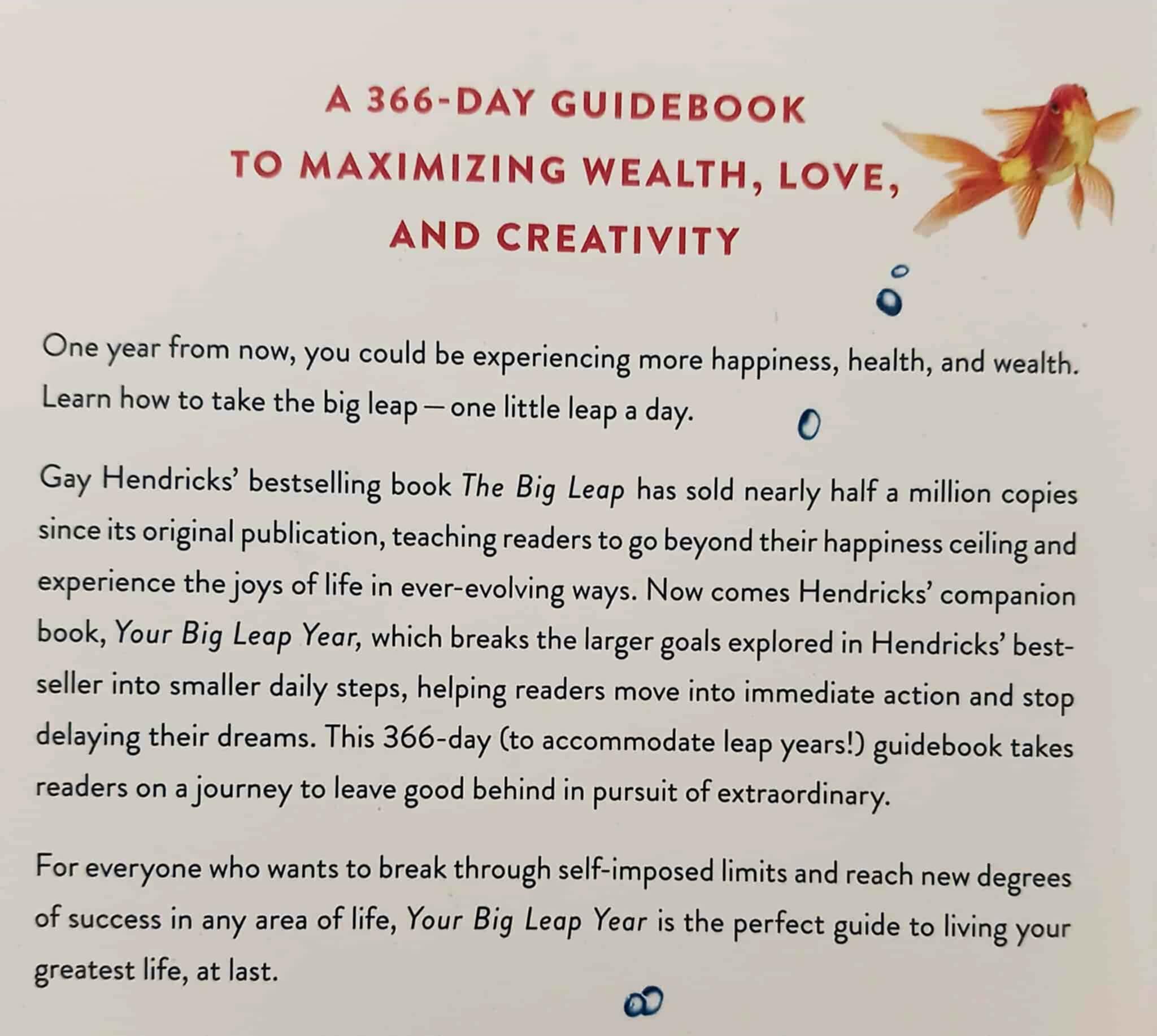 A 366-DAY GUIDEBOOK
TO MAXIMIZING WEALTH, LOVE,
AND CREATIVITY

One year from now, you could be experiencing more happiness, health, and wealth. Learn how to take the big leap—one little leap a day.

Gay Hendricks' bestselling book The Big Leap has sold nearly half a million copies since its original publication, teaching readers to go beyond their happiness ceiling and experience the joys of life in ever-evolving ways. Now comes Hendricks' companion book, Your Big Leap Year, which breaks the larger goals explored in Hendricks' bestseller into smaller daily steps, helping readers move into immediate action and stop delaying their dreams. This 366-day (to accommodate leap years!) guidebook takes readers on a journey to leave good behind in pursuit of extraordinary.

For everyone who wants to break through self-imposed limits and reach new degrees of success in any area of life, Your Big Leap Year is the perfect guide to living your greatest life, at last.